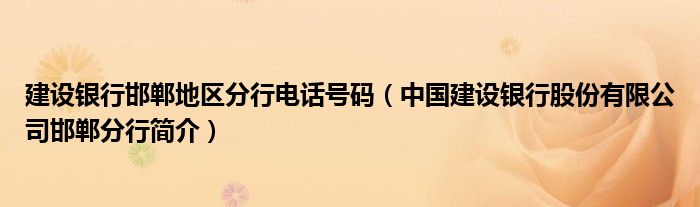 建设银行邯郸地区分行电话号码（中国建设银行股份有限公司邯郸分行简介）